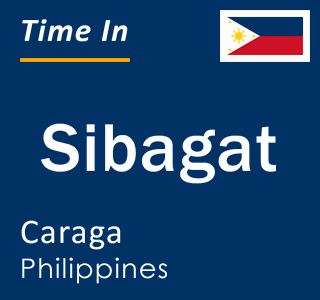 Time In

Sibagat

Caraga
Philippines